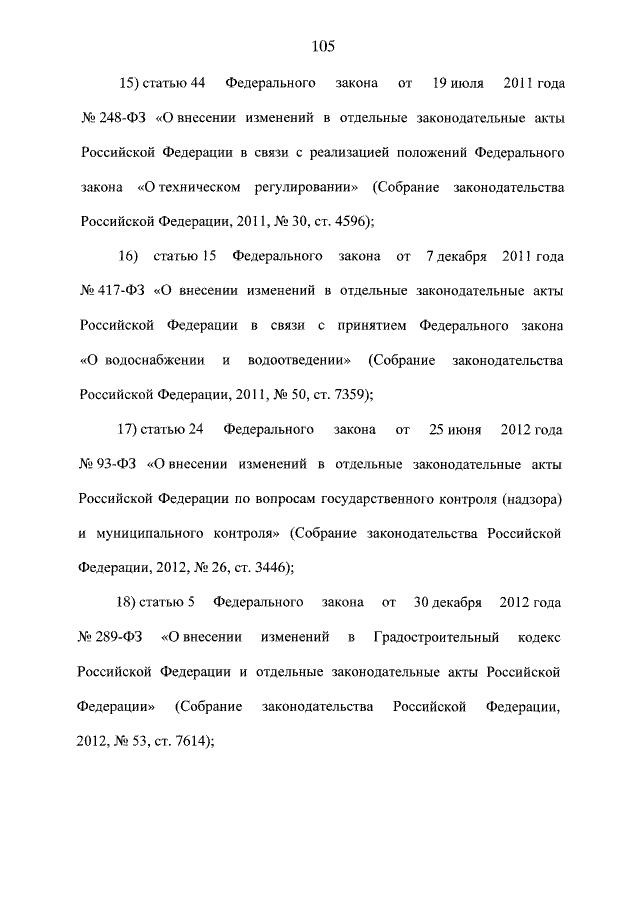 105

15) статью 44 Федерального закона от 19 июля 2011 года № 248-ФЗ «О внесении изменений в отдельные законодательные акты Российской Федерации в связи с реализацией положений Федерального закона «О техническом регулировании» (Собрание законодательства Российской Федерации, 2011, № 30, ст. 4596);

16) статью 15 Федерального закона от 7 декабря 2011 года № 417-ФЗ «О внесении изменений в отдельные законодательные акты Российской Федерации в связи с принятием Федерального закона «О водоснабжении и водоотведении» (Собрание законодательства Российской Федерации, 2011, № 50, ст. 7359);

17) статью 24 Федерального закона от 25 июня 2012 года № 93-ФЗ «О внесении изменений в отдельные законодательные акты Российской Федерации по вопросам государственного контроля (надзора) и муниципального контроля» (Собрание законодательства Российской Федерации, 2012, № 26, ст. 3446);

18) статью 5 Федерального закона от 30 декабря 2012 года № 289-ФЗ «О внесении изменений в Градостроительный кодекс Российской Федерации и отдельные законодательные акты Российской Федерации» (Собрание законодательства Российской Федерации, 2012, № 53, ст. 7614);